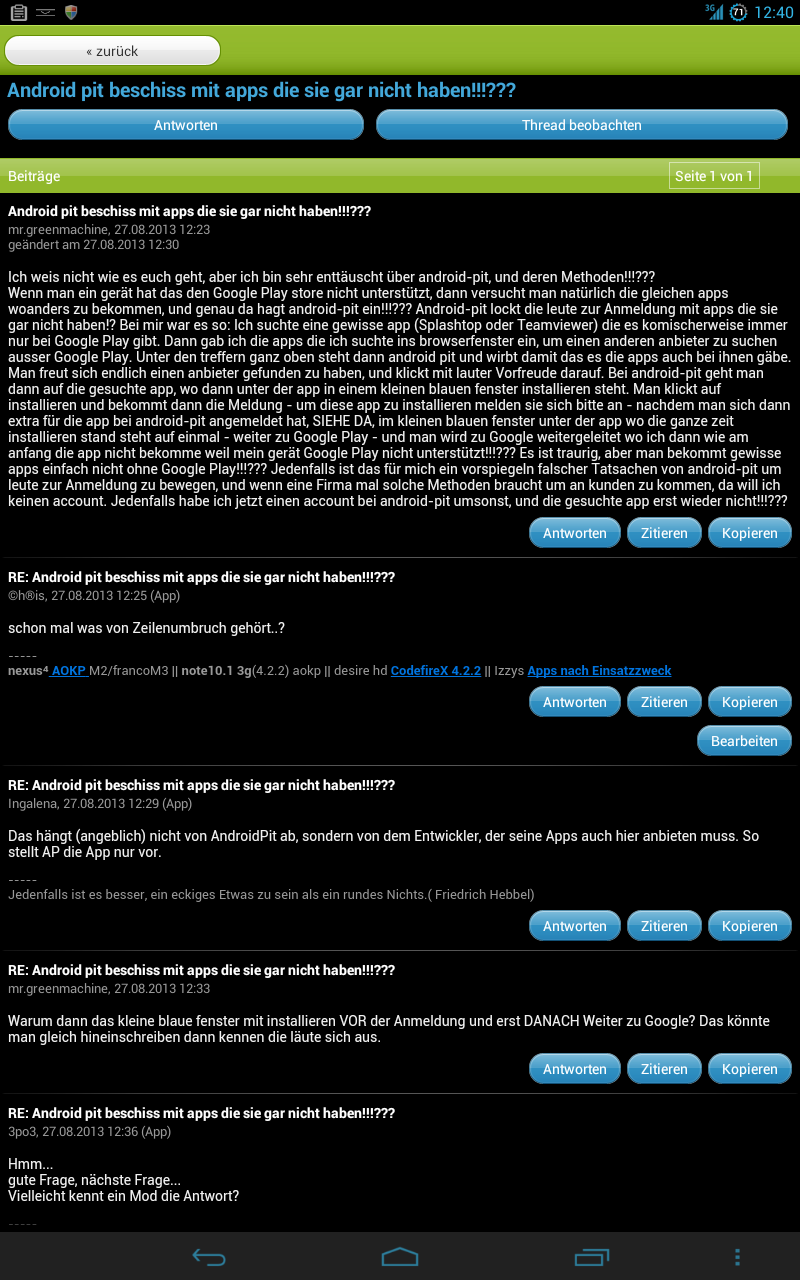 3G 71 12:40

« zurück

Android pit beschiss mit apps die sie gar nicht haben!!!???

Antworten

Thread beobachten

Beiträge

Seite 1 von 1

Android pit beschiss mit apps die sie gar nicht haben!!!???
mr.greenmachine, 27.08.2013 12:23
geändert am 27.08.2013 12:30

Ich weis nicht wie es euch geht, aber ich bin sehr enttäuscht über android-pit, und deren Methoden!!!???
Wenn man ein gerät hat das den Google Play store nicht unterstützt, dann versucht man natürlich die gleichen apps woanders zu bekommen, und genau da hagt android-pit ein!!!??? Android-pit lockt die leute zur Anmeldung mit apps die sie gar nicht haben!? Bei mir war es so: Ich suchte eine gewisse app (Splashtop oder Teamviewer) die es komischerweise immer nur bei Google Play gibt. Dann gab ich die apps die ich suchte ins browserfenster ein, um einen anderen anbieter zu suchen ausser Google Play. Unter den treffern ganz oben steht dann android pit und wirbt damit das es die apps auch bei ihnen gäbe. Man freut sich endlich einen anbieter gefunden zu haben, und klickt mit lauter Vorfreude darauf. Bei android-pit geht man dann auf die gesuchte app, wo dann unter der app in einem kleinen blauen fenster installieren steht. Man klickt auf installieren und bekommt dann die Meldung - um diese app zu installieren melden sie sich bitte an - nachdem man sich dann extra für die app bei android-pit angemeldet hat, SIEHE DA, im kleinen blauen fenster unter der app wo die ganze zeit installieren stand steht auf einmal - weiter zu Google Play - und man wird zu Google weitergeleitet wo ich dann wie am anfang die app nicht bekomme weil mein gerät Google Play nicht unterstützt!!!??? Es ist traurig, aber man bekommt gewisse apps einfach nicht ohne Google Play!!!??? Jedenfalls ist das für mich ein vorspiegeln falscher Tatsachen von android-pit um leute zur Anmeldung zu bewegen, und wenn eine Firma mal solche Methoden braucht um an kunden zu kommen, da will ich keinen account. Jedenfalls habe ich jetzt einen account bei android-pit umsonst, und die gesuchte app erst wieder nicht!!!???

Antworten Zitieren Kopieren

RE: Android pit beschiss mit apps die sie gar nicht haben!!!???
©h®is, 27.08.2013 12:25 (App)

schon mal was von Zeilenumbruch gehört..?

-----
nexus⁴ AOKP M2/francoM3 || note10.1 3g(4.2.2) aokp || desire hd CodefireX 4.2.2 || Izzys Apps nach Einsatzzweck

Antworten Zitieren Kopieren
Bearbeiten

RE: Android pit beschiss mit apps die sie gar nicht haben!!!???
Ingalena, 27.08.2013 12:29 (App)

Das hängt (angeblich) nicht von AndroidPit ab, sondern von dem Entwickler, der seine Apps auch hier anbieten muss. So stellt AP die App nur vor.

-----
Jedenfalls ist es besser, ein eckiges Etwas zu sein als ein rundes Nichts.( Friedrich Hebbel)

Antworten Zitieren Kopieren

RE: Android pit beschiss mit apps die sie gar nicht haben!!!???
mr.greenmachine, 27.08.2013 12:33

Warum dann das kleine blaue fenster mit installieren VOR der Anmeldung und erst DANACH Weiter zu Google? Das könnte man gleich hineinschreiben dann kennen die läute sich aus.

Antworten Zitieren Kopieren

RE: Android pit beschiss mit apps die sie gar nicht haben!!!???
3po3, 27.08.2013 12:36 (App)

Hmm...
gute Frage, nächste Frage...
Vielleicht kennt ein Mod die Antwort?

-----